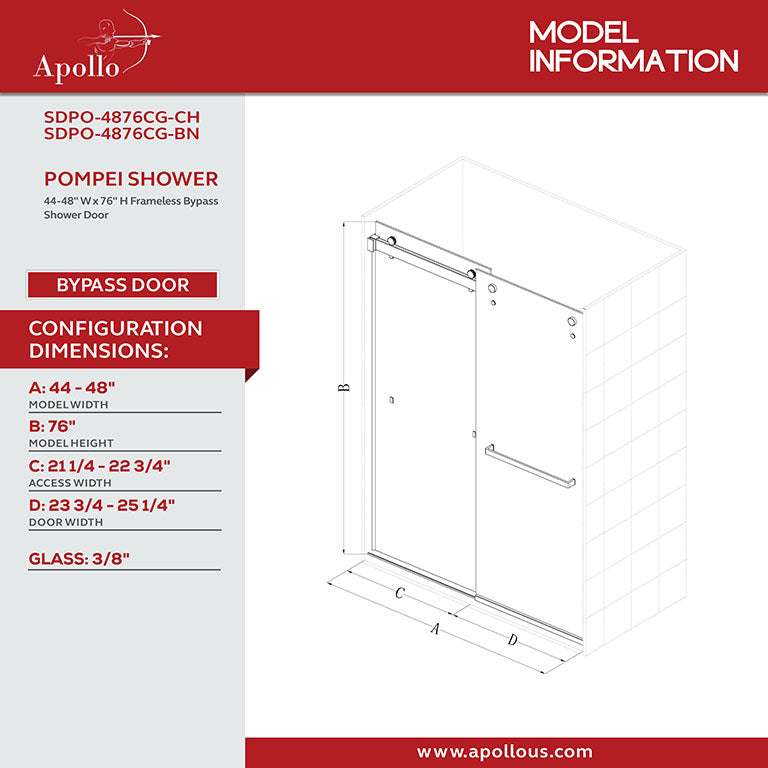 Apollo

MODEL INFORMATION

SDPO-4876CG-CH
SDPO-4876CG-BN

POMPEI SHOWER

44-48" W x 76" H Frameless Bypass Shower Door

BYPASS DOOR

CONFIGURATION DIMENSIONS:

A: 44 - 48"
MODEL WIDTH

B: 76"
MODEL HEIGHT

C: 21 1/4 - 22 3/4"
ACCESS WIDTH

D: 23 3/4 - 25 1/4"
DOOR WIDTH

GLASS: 3/8"

B

C

A

D

www.apollous.com